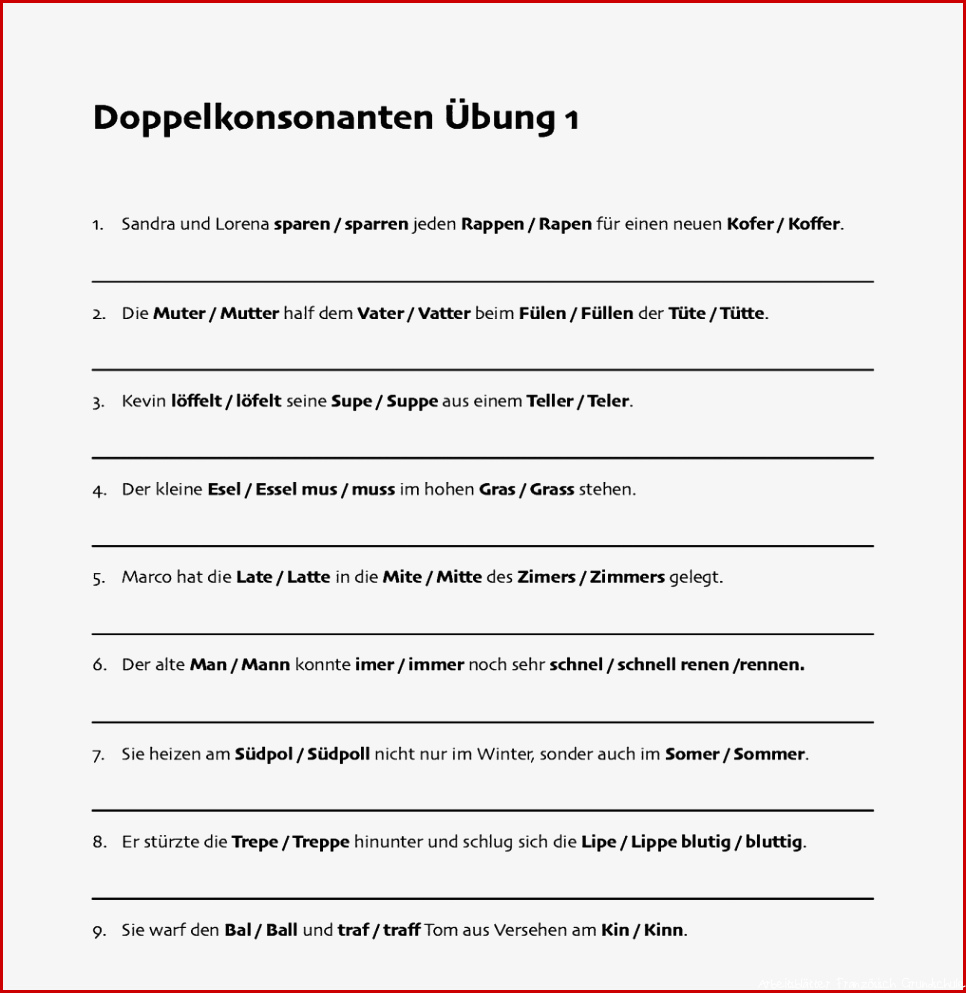 Doppelkonsonanten Übung 1

1. Sandra und Lorena sparen / sparren jeden Rappen / Rapen für einen neuen Kofer / Koffer.

____

2. Die Muter / Mutter half dem Vater / Vatter beim Fülen / Füllen der Tüte / Tütte.

____

3. Kevin löffelt / löfelt seine Supe / Suppe aus einem Teller / Teler.

____

4. Der kleine Esel / Essel mus / muss im hohen Gras / Grass stehen.

____

5. Marco hat die Late / Latte in die Mite / Mitte des Zimers / Zimmers gelegt.

____

6. Der alte Man / Mann konnte imer / immer noch sehr schnel / schnell renen /rennen.

____

7. Sie heizen am Südpol / Südpoll nicht nur im Winter, sonder auch im Somer / Sommer.

____

8. Er stürzte die Trepe / Treppe hinunter und schlug sich die Lipe / Lippe blutig / bluttig.

____

9. Sie warf den Bal / Ball und traf / traff Tom aus Versehen am Kin / Kinn.